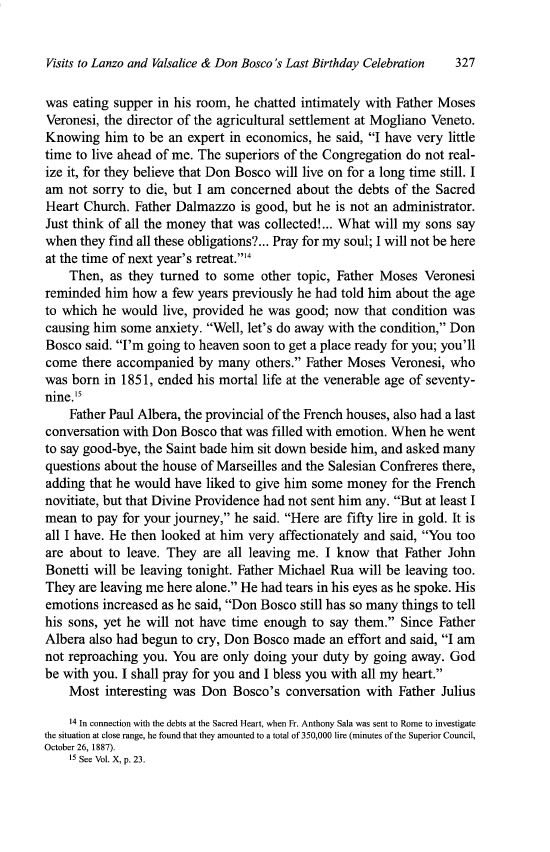 Visits to Lanzo and Valsalice & Don Bosco's Last Birthday Celebration 327

was eating supper in his room, he chatted intimately with Father Moses Veronesi, the director of the agricultural settlement at Mogliano Veneto. Knowing him to be an expert in economics, he said, "I have very little time to live ahead of me. The superiors of the Congregation do not realize it, for they believe that Don Bosco will live on for a long time still. I am not sorry to die, but I am concerned about the debts of the Sacred Heart Church. Father Dalmazzo is good, but he is not an administrator. Just think of all the money that was collected!... What will my sons say when they find all these obligations?... Pray for my soul; I will not be here at the time of next year's retreat."$^{14}$

Then, as they turned to some other topic, Father Moses Veronesi reminded him how a few years previously he had told him about the age to which he would live, provided he was good; now that condition was causing him some anxiety. "Well, let's do away with the condition," Don Bosco said. "I'm going to heaven soon to get a place ready for you; you'll come there accompanied by many others." Father Moses Veronesi, who was born in 1851, ended his mortal life at the venerable age of seventy-nine.$^{15}$

Father Paul Albera, the provincial of the French houses, also had a last conversation with Don Bosco that was filled with emotion. When he went to say good-bye, the Saint bade him sit down beside him, and asked many questions about the house of Marseilles and the Salesian Confreres there, adding that he would have liked to give him some money for the French novitiate, but that Divine Providence had not sent him any. "But at least I mean to pay for your journey," he said. "Here are fifty lire in gold. It is all I have. He then looked at him very affectionately and said, "You too are about to leave. They are all leaving me. I know that Father John Bonetti will be leaving tonight. Father Michael Rua will be leaving too. They are leaving me here alone." He had tears in his eyes as he spoke. His emotions increased as he said, "Don Bosco still has so many things to tell his sons, yet he will not have time enough to say them." Since Father Albera also had begun to cry, Don Bosco made an effort and said, "I am not reproaching you. You are only doing your duty by going away. God be with you. I shall pray for you and I bless you with all my heart."

Most interesting was Don Bosco's conversation with Father Julius

$^{14}$ In connection with the debts at the Sacred Heart, when Fr. Anthony Sala was sent to Rome to investigate the situation at close range, he found that they amounted to a total of 350,000 lire (minutes of the Superior Council, October 26, 1887).
$^{15}$ See Vol. X, p. 23.